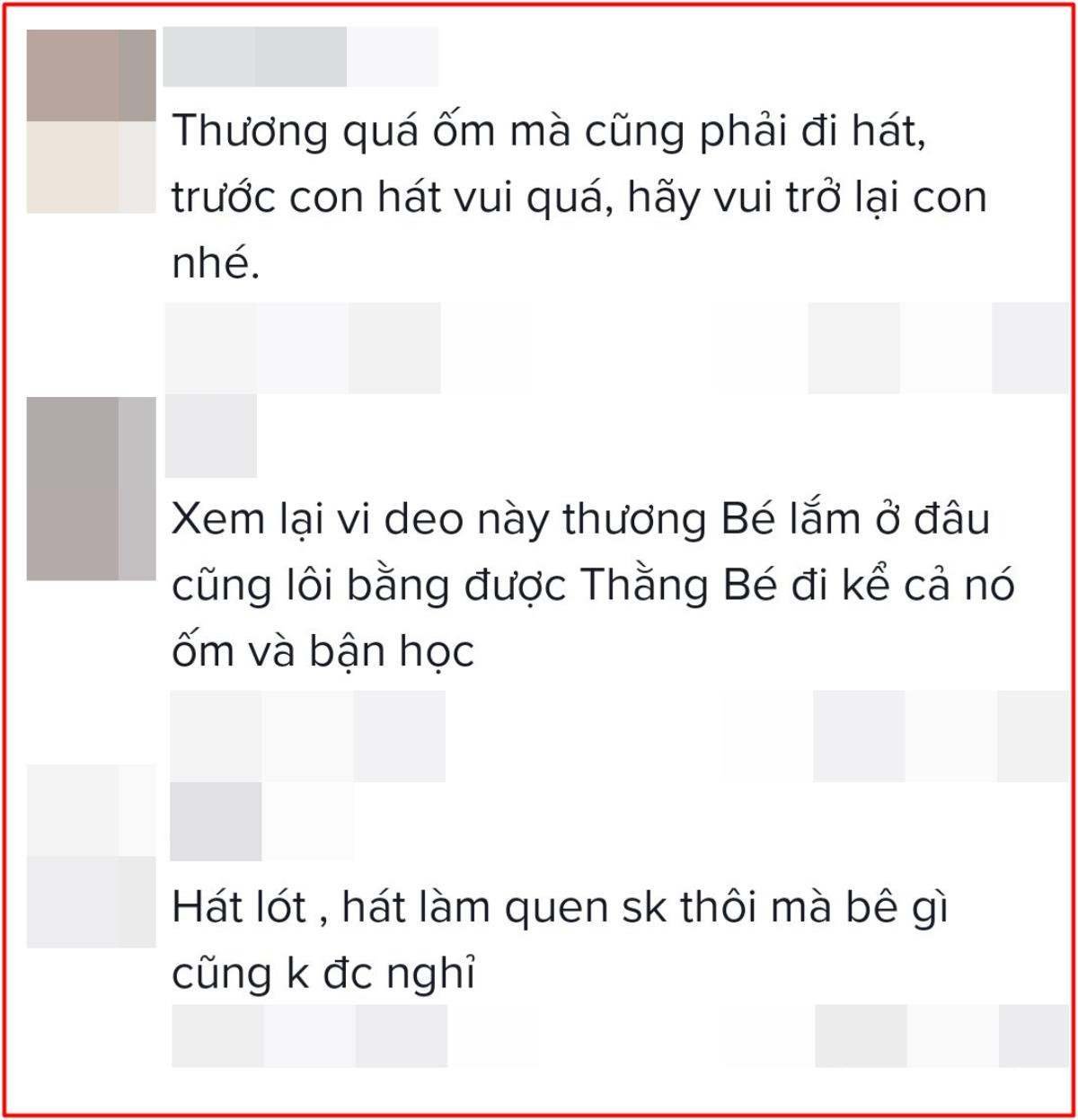 Thương quá ốm mà cũng phải đi hát, trước con hát vui quá, hãy vui trở lại con nhé.

Xem lại vi deo này thương Bé lắm ở đâu cũng lôi bằng được Thằng Bé đi kể cả nó ốm và bận học

Hát lót , hát làm quen sk thôi mà bê gì cũng k đc nghỉ